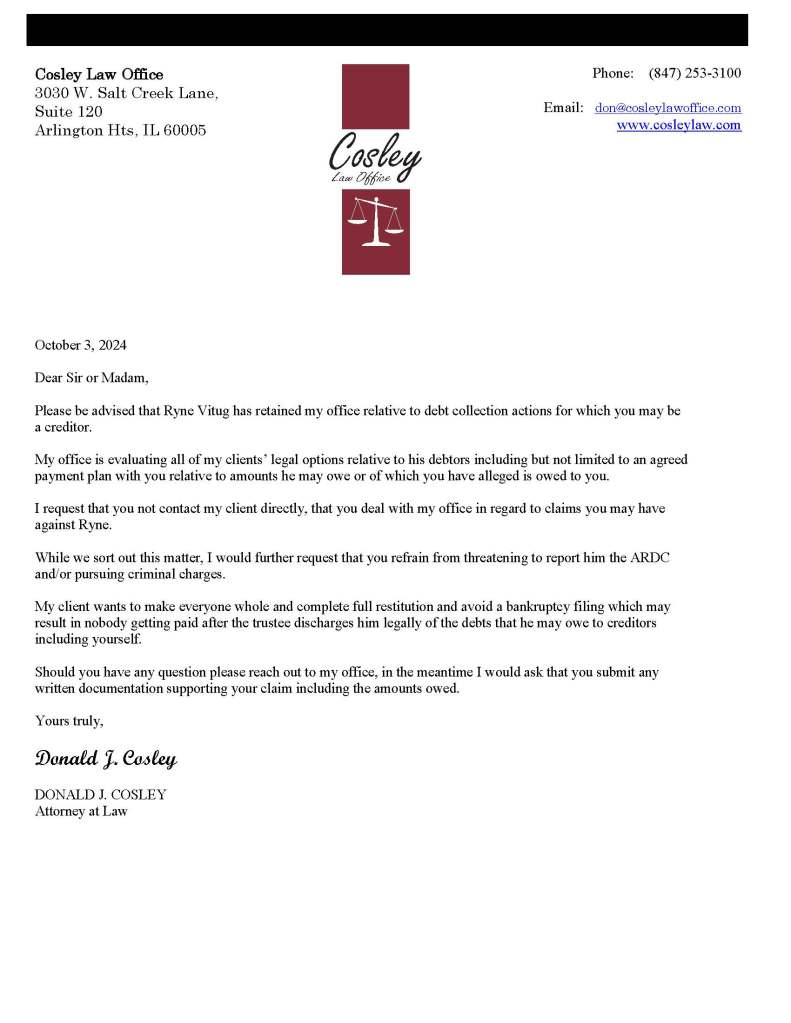 Cosley Law Office
3030 W. Salt Creek Lane,
Suite 120
Arlington Hts, IL 60005

Cosley
Law Office

Phone: (847) 253-3100

Email: don@cosleylawoffice.com
www.cosleylaw.com

October 3, 2024

Dear Sir or Madam,

Please be advised that Ryne Vitug has retained my office relative to debt collection actions for which you may be a creditor.

My office is evaluating all of my clients' legal options relative to his debtors including but not limited to an agreed payment plan with you relative to amounts he may owe or of which you have alleged is owed to you.

I request that you not contact my client directly, that you deal with my office in regard to claims you may have against Ryne.

While we sort out this matter, I would further request that you refrain from threatening to report him the ARDC and/or pursuing criminal charges.

My client wants to make everyone whole and complete full restitution and avoid a bankruptcy filing which may result in nobody getting paid after the trustee discharges him legally of the debts that he may owe to creditors including yourself.

Should you have any question please reach out to my office, in the meantime I would ask that you submit any written documentation supporting your claim including the amounts owed.

Yours truly,

Donald J. Cosley

DONALD J. COSLEY
Attorney at Law